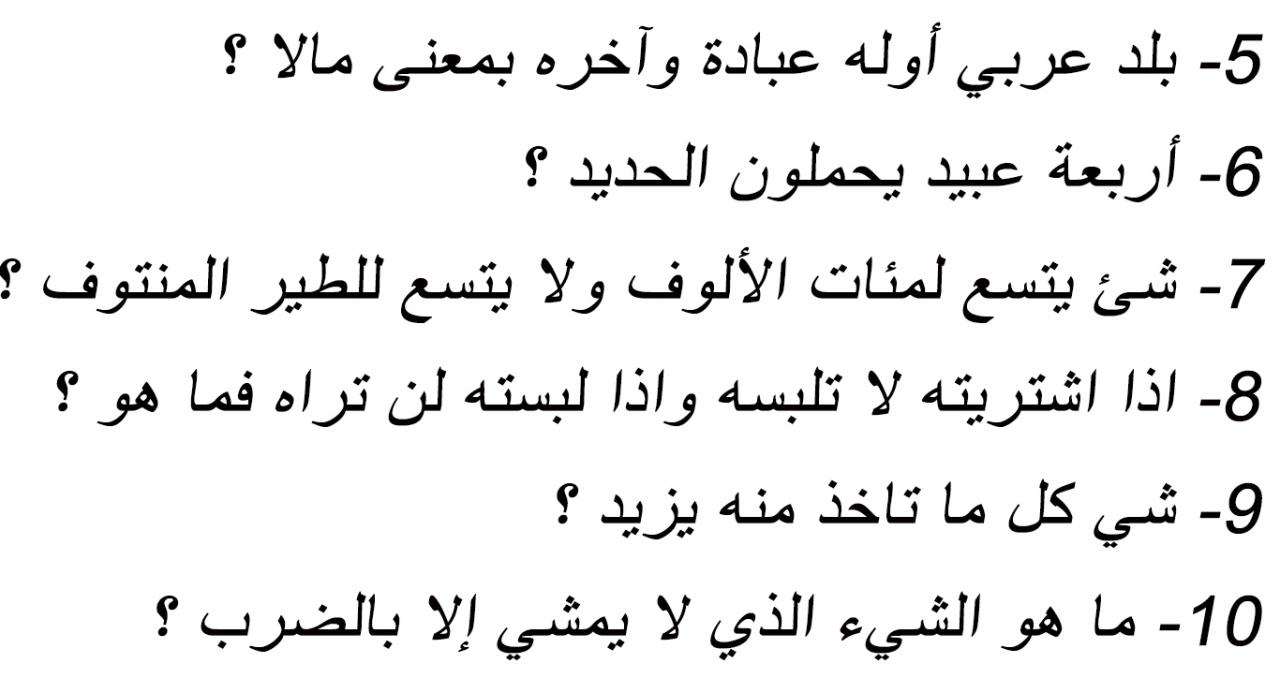 5- بلد عربي أوله عبادة وآخره بمعنى مالا ؟

6- أربعة عبيد يحملون الحديد ؟

7- شئ يتسع لمئات الألوف ولا يتسع للطير المنتوف ؟

8- اذا اشتريته لا تلبسه واذا لبسته لن تراه فما هو ؟

9- شي كل ما تاخذ منه يزيد ؟

10- ما هو الشيء الذي لا يمشي إلا بالضرب ؟